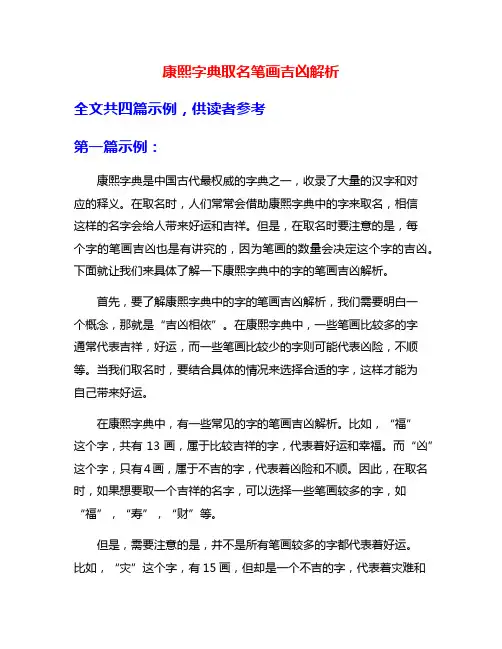 康熙字典取名笔画吉凶解析

全文共四篇示例，供读者参考

第一篇示例：

康熙字典是中国古代最权威的字典之一，收录了大量的汉字和对应的释义。在取名时，人们常常会借助康熙字典中的字来取名，相信这样的名字会给人带来好运和吉祥。但是，在取名时要注意的是，每个字的笔画吉凶也是有讲究的，因为笔画的数量会决定这个字的吉凶。下面就让我们来具体了解一下康熙字典中的字的笔画吉凶解析。

首先，要了解康熙字典中的字的笔画吉凶解析，我们需要明白一个概念，那就是“吉凶相依”。在康熙字典中，一些笔画比较多的字通常代表吉祥，好运，而一些笔画比较少的字则可能代表凶险，不顺等。当我们取名时，要结合具体的情况来选择合适的字，这样才能为自己带来好运。

在康熙字典中，有一些常见的字的笔画吉凶解析。比如，“福”这个字，共有 13 画，属于比较吉祥的字，代表着好运和幸福。而“凶”这个字，只有 4 画，属于不吉的字，代表着凶险和不顺。因此，在取名时，如果想要取一个吉祥的名字，可以选择一些笔画较多的字，如“福”，“寿”，“财”等。

但是，需要注意的是，并不是所有笔画较多的字都代表着好运。比如，“灾”这个字，有 15 画，但却是一个不吉的字，代表着灾难和